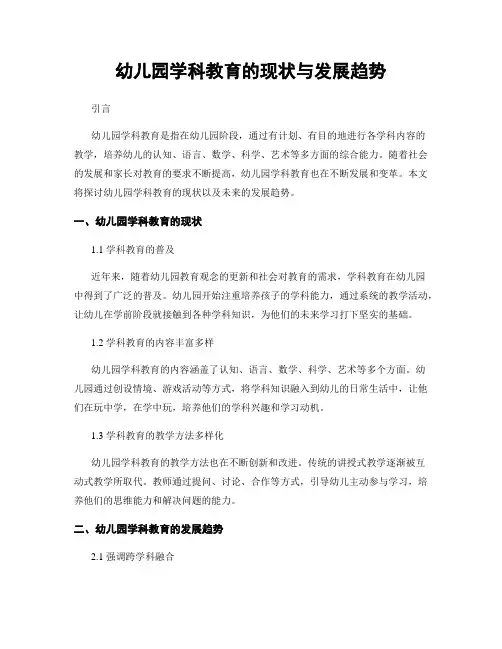 幼儿园学科教育的现状与发展趋势

引言

幼儿园学科教育是指在幼儿园阶段，通过有计划、有目的地进行各学科内容的教学，培养幼儿的认知、语言、数学、科学、艺术等多方面的综合能力。随着社会的发展和家长对教育的要求不断提高，幼儿园学科教育也在不断发展和变革。本文将探讨幼儿园学科教育的现状以及未来的发展趋势。

一、幼儿园学科教育的现状

1.1 学科教育的普及

近年来，随着幼儿园教育观念的更新和社会对教育的需求，学科教育在幼儿园中得到了广泛的普及。幼儿园开始注重培养孩子的学科能力，通过系统的教学活动，让幼儿在学前阶段就接触到各种学科知识，为他们的未来学习打下坚实的基础。

1.2 学科教育的内容丰富多样

幼儿园学科教育的内容涵盖了认知、语言、数学、科学、艺术等多个方面。幼儿园通过创设情境、游戏活动等方式，将学科知识融入到幼儿的日常生活中，让他们在玩中学，在学中玩，培养他们的学科兴趣和学习动机。

1.3 学科教育的教学方法多样化

幼儿园学科教育的教学方法也在不断创新和改进。传统的讲授式教学逐渐被互动式教学所取代。教师通过提问、讨论、合作等方式，引导幼儿主动参与学习，培养他们的思维能力和解决问题的能力。

二、幼儿园学科教育的发展趋势

2.1 强调跨学科融合